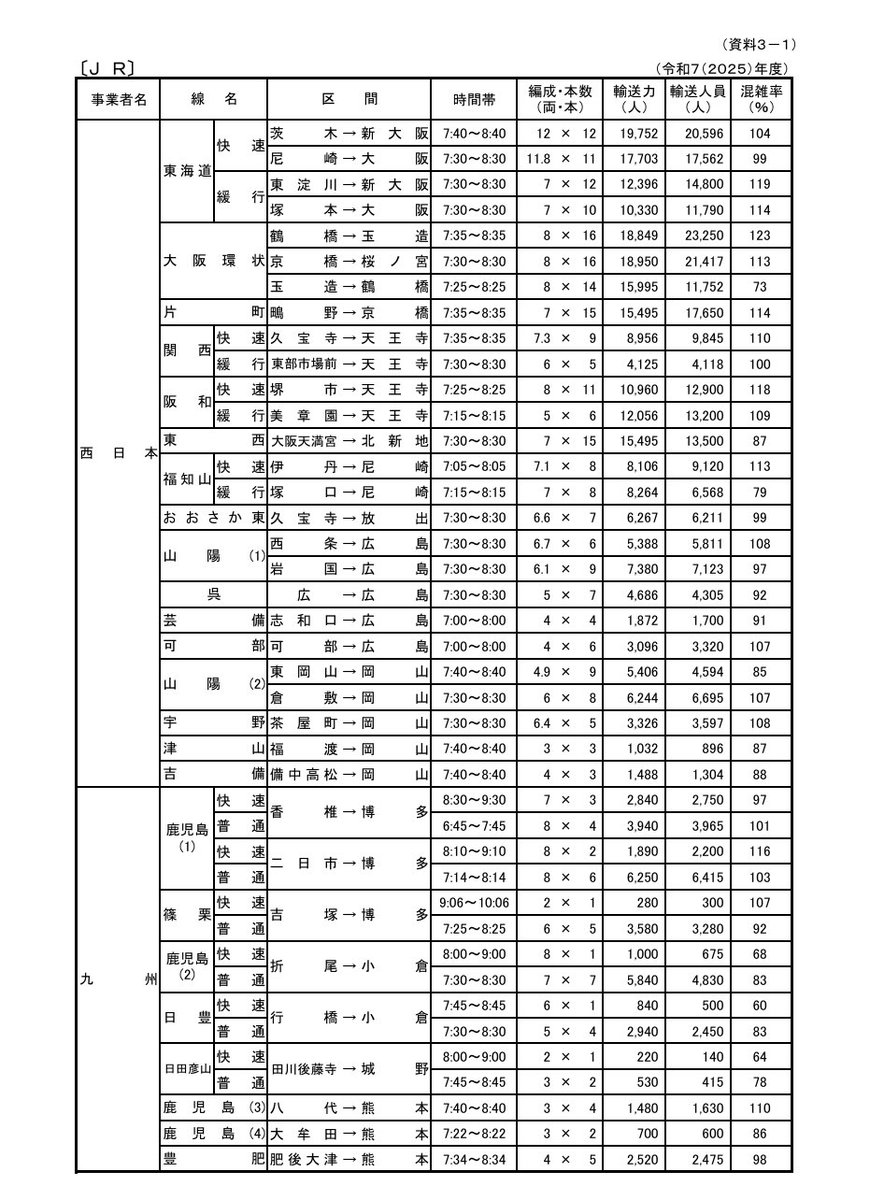 (資料3－1)

〔JR〕 (令和7(2025)年度)

| 事業者名 | 線名 | | 区間 | 時間帯 | 編成・本数(両・本) | 輸送力(人) | 輸送人員(人) | 混雑率(%) |
|---|---|---|---|---|---|---|---|---|
| 西日本 | 東海道 | 快速 | 茨木→新大阪 | 7:40～8:40 | 12 × 12 | 19,752 | 20,596 | 104 |
| | | | 尼崎→大阪 | 7:30～8:30 | 11.8 × 11 | 17,703 | 17,562 | 99 |
| | | 緩行 | 東淀川→新大阪 | 7:30～8:30 | 7 × 12 | 12,396 | 14,800 | 119 |
| | | | 塚本→大阪 | 7:30～8:30 | 7 × 10 | 10,330 | 11,790 | 114 |
| | 大阪環状 | | 鶴橋→玉造 | 7:35～8:35 | 8 × 16 | 18,849 | 23,250 | 123 |
| | | | 京橋→桜ノ宮 | 7:30～8:30 | 8 × 16 | 18,950 | 21,417 | 113 |
| | | | 玉造→鶴橋 | 7:25～8:25 | 8 × 14 | 15,995 | 11,752 | 73 |
| | 片町 | | 鴫野→京橋 | 7:35～8:35 | 7 × 15 | 15,495 | 17,650 | 114 |
| | 関西 | 快速 | 久宝寺→天王寺 | 7:35～8:35 | 7.3 × 9 | 8,956 | 9,845 | 110 |
| | | 緩行 | 東部市場前→天王寺 | 7:30～8:30 | 6 × 5 | 4,125 | 4,118 | 100 |
| | 阪和 | 快速 | 堺市→天王寺 | 7:25～8:25 | 8 × 11 | 10,960 | 12,900 | 118 |
| | | 緩行 | 美章園→天王寺 | 7:15～8:15 | 5 × 6 | 12,056 | 13,200 | 109 |
| | 東西 | | 大阪天満宮→北新地 | 7:30～8:30 | 7 × 15 | 15,495 | 13,500 | 87 |
| | 福知山 | 快速 | 伊丹→尼崎 | 7:05～8:05 | 7.1 × 8 | 8,106 | 9,120 | 113 |
| | | 緩行 | 塚口→尼崎 | 7:15～8:15 | 7 × 8 | 8,264 | 6,568 | 79 |
| | おおさか東 | | 久宝寺→放出 | 7:30～8:30 | 6.6 × 7 | 6,267 | 6,211 | 99 |
| | 山陽(1) | | 西条→広島 | 7:30～8:30 | 6.7 × 6 | 5,388 | 5,811 | 108 |
| | | | 岩国→広島 | 7:30～8:30 | 6.1 × 9 | 7,380 | 7,123 | 97 |
| | 呉 | | 広→広島 | 7:30～8:30 | 5 × 7 | 4,686 | 4,305 | 92 |
| | 芸備 | | 志和口→広島 | 7:00～8:00 | 4 × 4 | 1,872 | 1,700 | 91 |
| | 可部 | | 可部→広島 | 7:00～8:00 | 4 × 6 | 3,096 | 3,320 | 107 |
| | 山陽(2) | | 東岡山→岡山 | 7:40～8:40 | 4.9 × 9 | 5,406 | 4,594 | 85 |
| | | | 倉敷→岡山 | 7:30～8:30 | 6 × 8 | 6,244 | 6,695 | 107 |
| | 宇野 | | 茶屋町→岡山 | 7:30～8:30 | 6.4 × 5 | 3,326 | 3,597 | 108 |
| | 津山 | | 福渡→岡山 | 7:40～8:40 | 3 × 3 | 1,032 | 896 | 87 |
| | 吉備 | | 備中高松→岡山 | 7:40～8:40 | 4 × 3 | 1,488 | 1,304 | 88 |
| 九州 | 鹿児島(1) | 快速 | 香椎→博多 | 8:30～9:30 | 7 × 3 | 2,840 | 2,750 | 97 |
| | | 普通 | | 6:45～7:45 | 8 × 4 | 3,940 | 3,965 | 101 |
| | | 快速 | 二日市→博多 | 8:10～9:10 | 8 × 2 | 1,890 | 2,200 | 116 |
| | | 普通 | | 7:14～8:14 | 8 × 6 | 6,250 | 6,415 | 103 |
| | 篠栗 | 快速 | 吉塚→博多 | 9:06～10:06 | 2 × 1 | 280 | 300 | 107 |
| | | 普通 | | 7:25～8:25 | 6 × 5 | 3,580 | 3,280 | 92 |
| | 鹿児島(2) | 快速 | 折尾→小倉 | 8:00～9:00 | 8 × 1 | 1,000 | 675 | 68 |
| | | 普通 | | 7:30～8:30 | 7 × 7 | 5,840 | 4,830 | 83 |
| | 日豊 | 快速 | 行橋→小倉 | 7:45～8:45 | 6 × 1 | 840 | 500 | 60 |
| | | 普通 | | 7:30～8:30 | 5 × 4 | 2,940 | 2,450 | 83 |
| | 日田彦山 | 快速 | 田川後藤寺→城野 | 8:00～9:00 | 2 × 1 | 220 | 140 | 64 |
| | | 普通 | | 7:45～8:45 | 3 × 2 | 530 | 415 | 78 |
| | 鹿児島(3) | | 八代→熊本 | 7:40～8:40 | 3 × 4 | 1,480 | 1,630 | 110 |
| | 鹿児島(4) | | 大牟田→熊本 | 7:22～8:22 | 3 × 2 | 700 | 600 | 86 |
| | 豊肥 | | 肥後大津→熊本 | 7:34～8:34 | 4 × 5 | 2,520 | 2,475 | 98 |